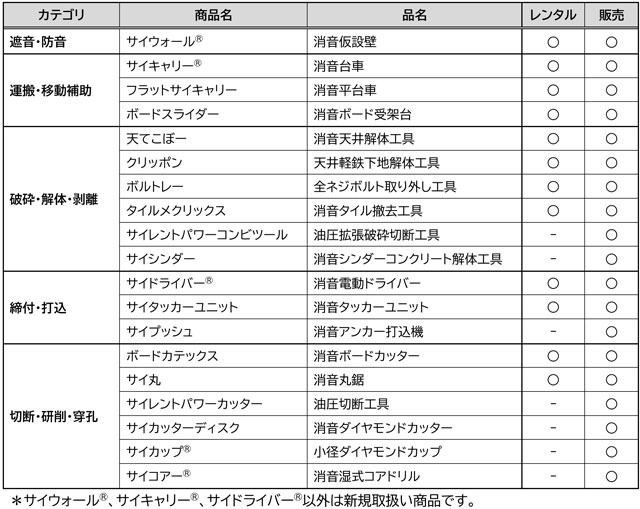 | カテゴリ | 商品名 | 品名 | レンタル | 販売 |
|---|---|---|---|---|
| 遮音・防音 | サイウォール® | 消音仮設壁 | ○ | ○ |
| 運搬・移動補助 | サイキャリー® | 消音台車 | ○ | ○ |
|  | フラットサイキャリー | 消音平台車 | ○ | ○ |
|  | ボードスライダー | 消音ボード受架台 | ○ | ○ |
| 破砕・解体・剥離 | 天てこぼー | 消音天井解体工具 | ○ | ○ |
|  | クリッポン | 天井軽鉄下地解体工具 | ○ | ○ |
|  | ボルトレー | 全ネジボルト取り外し工具 | ○ | ○ |
|  | タイルメクリックス | 消音タイル撤去工具 | ○ | ○ |
|  | サイレントパワーコンビツール | 油圧拡張破砕切断工具 | - | ○ |
|  | サイシンダー | 消音シンダーコンクリート解体工具 | - | ○ |
| 締付・打込 | サイドライバー® | 消音電動ドライバー | ○ | ○ |
|  | サイタッカーユニット | 消音タッカーユニット | ○ | ○ |
|  | サイプッシュ | 消音アンカー打込機 | - | ○ |
| 切断・研削・穿孔 | ボードカテックス | 消音ボードカッター | ○ | ○ |
|  | サイ丸 | 消音丸鋸 | ○ | ○ |
|  | サイレントパワーカッター | 油圧切断工具 | - | ○ |
|  | サイカッターディスク | 消音ダイヤモンドカッター | - | ○ |
|  | サイカップ® | 小径ダイヤモンドカップ | - | ○ |
|  | サイコアー® | 消音湿式コアドリル | - | ○ |

＊サイウォール®、サイキャリー®、サイドライバー®以外は新規取扱い商品です。